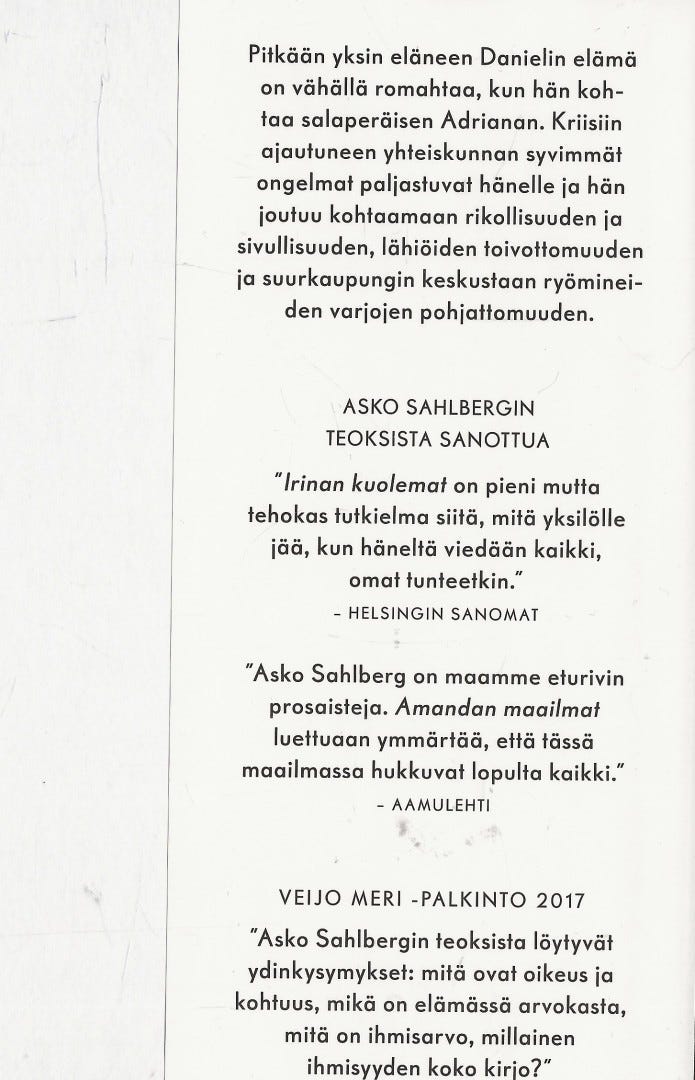 Pitkään yksin eläneen Danielin elämä on vähällä romahtaa, kun hän kohtaa salaperäisen Adrianan. Kriisiin ajautuneen yhteiskunnan syvimmät ongelmat paljastuvat hänelle ja hän joutuu kohtaamaan rikollisuuden ja sivullisuuden, lähiöiden toivottomuuden ja suurkaupungin keskustaan ryömineiden varjojen pohjattomuuden.

ASKO SAHLBERGIN TEOKSISTA SANOTTUA

"Irinan kuolemat on pieni mutta tehokas tutkielma siitä, mitä yksilölle jää, kun häneltä viedään kaikki, omat tunteetkin."
– HELSINGIN SANOMAT

"Asko Sahlberg on maamme eturivin prosaisteja. Amandan maailmat luettuaan ymmärtää, että tässä maailmassa hukkuvat lopulta kaikki."
– AAMULEHTI

VEIJO MERI -PALKINTO 2017
"Asko Sahlbergin teoksista löytyvät ydinkysymykset: mitä ovat oikeus ja kohtuus, mikä on elämässä arvokasta, mitä on ihmisarvo, millainen ihmisyyden koko kirjo?"